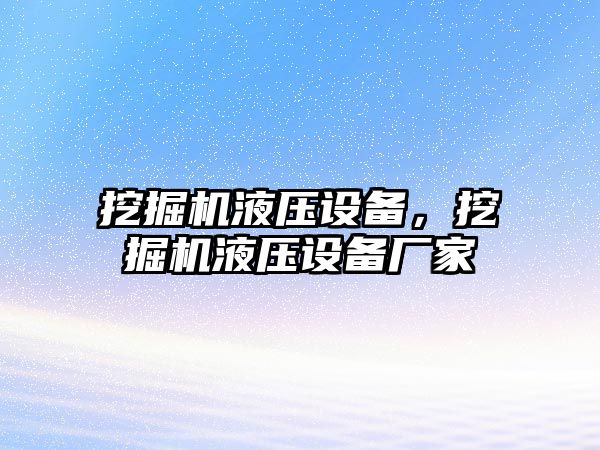 挖掘机液压设备，挖掘机液压设备厂家